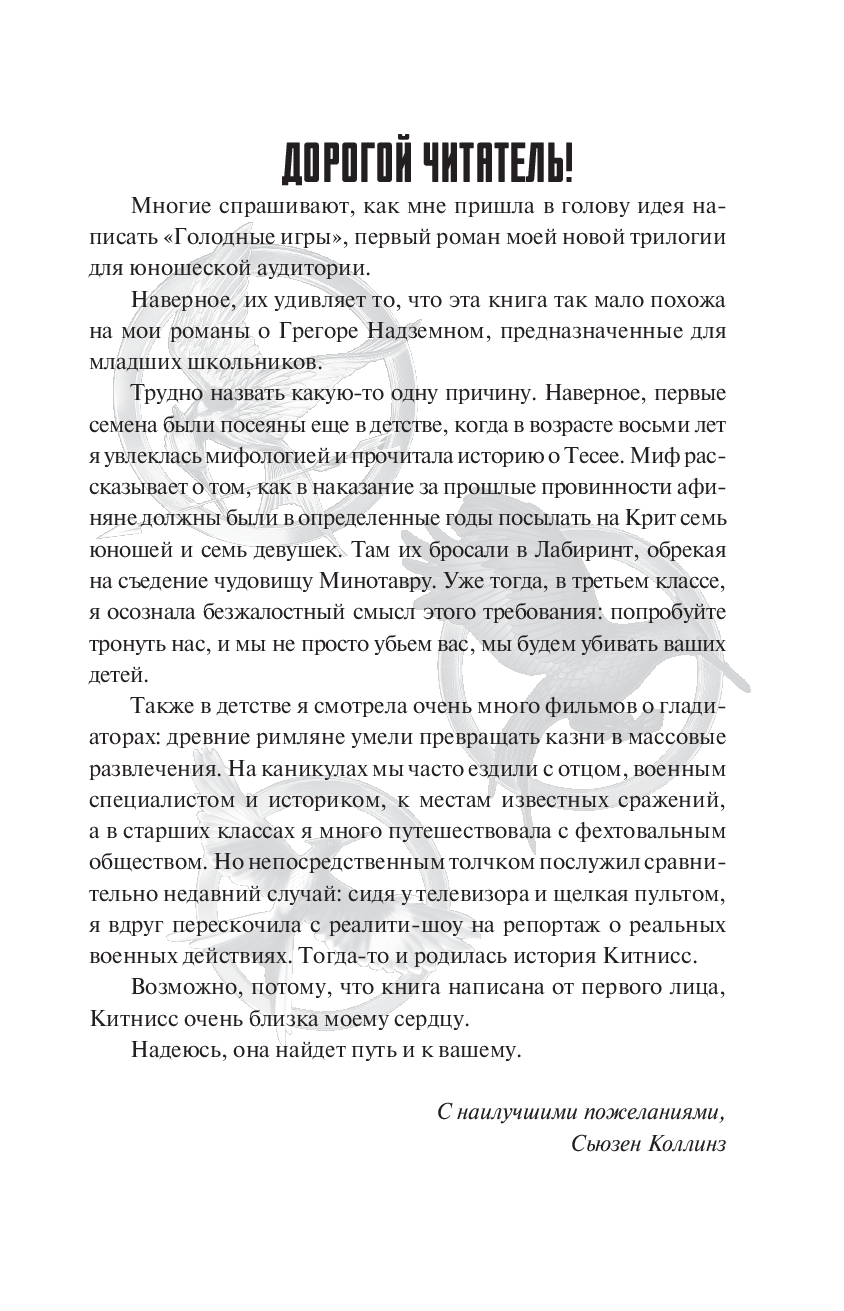 ДОРОГОЙ ЧИТАТЕЛЬ!

Многие спрашивают, как мне пришла в голову идея написать «Голодные игры», первый роман моей новой трилогии для юношеской аудитории.

Наверное, их удивляет то, что эта книга так мало похожа на мои романы о Грегоре Надземном, предназначенные для младших школьников.

Трудно назвать какую-то одну причину. Наверное, первые семена были посеяны еще в детстве, когда в возрасте восьми лет я увлеклась мифологией и прочитала историю о Тесее. Миф рассказывает о том, как в наказание за прошлые провинности афиняне должны были в определенные годы посылать на Крит семь юношей и семь девушек. Там их бросали в Лабиринт, обрекая на съедение чудовищу Минотавру. Уже тогда, в третьем классе, я осознала безжалостный смысл этого требования: попробуйте тронуть нас, и мы не просто убьем вас, мы будем убивать ваших детей.

Также в детстве я смотрела очень много фильмов о гладиаторах: древние римляне умели превращать казни в массовые развлечения. На каникулах мы часто ездили с отцом, военным специалистом и историком, к местам известных сражений, а в старших классах я много путешествовала с фехтовальным обществом. Но непосредственным толчком послужил сравнительно недавний случай: сидя у телевизора и щелкая пультом, я вдруг перескочила с реалити-шоу на репортаж о реальных военных действиях. Тогда-то и родилась история Китнисс.

Возможно, потому, что книга написана от первого лица, Китнисс очень близка моему сердцу.

Надеюсь, она найдет путь и к вашему.

С наилучшими пожеланиями,
Сьюзен Коллинз